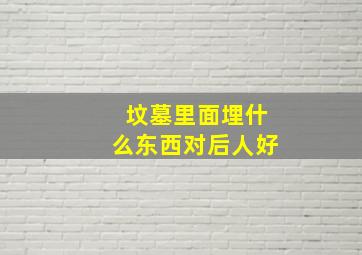 坟墓里面埋什么东西对后人好